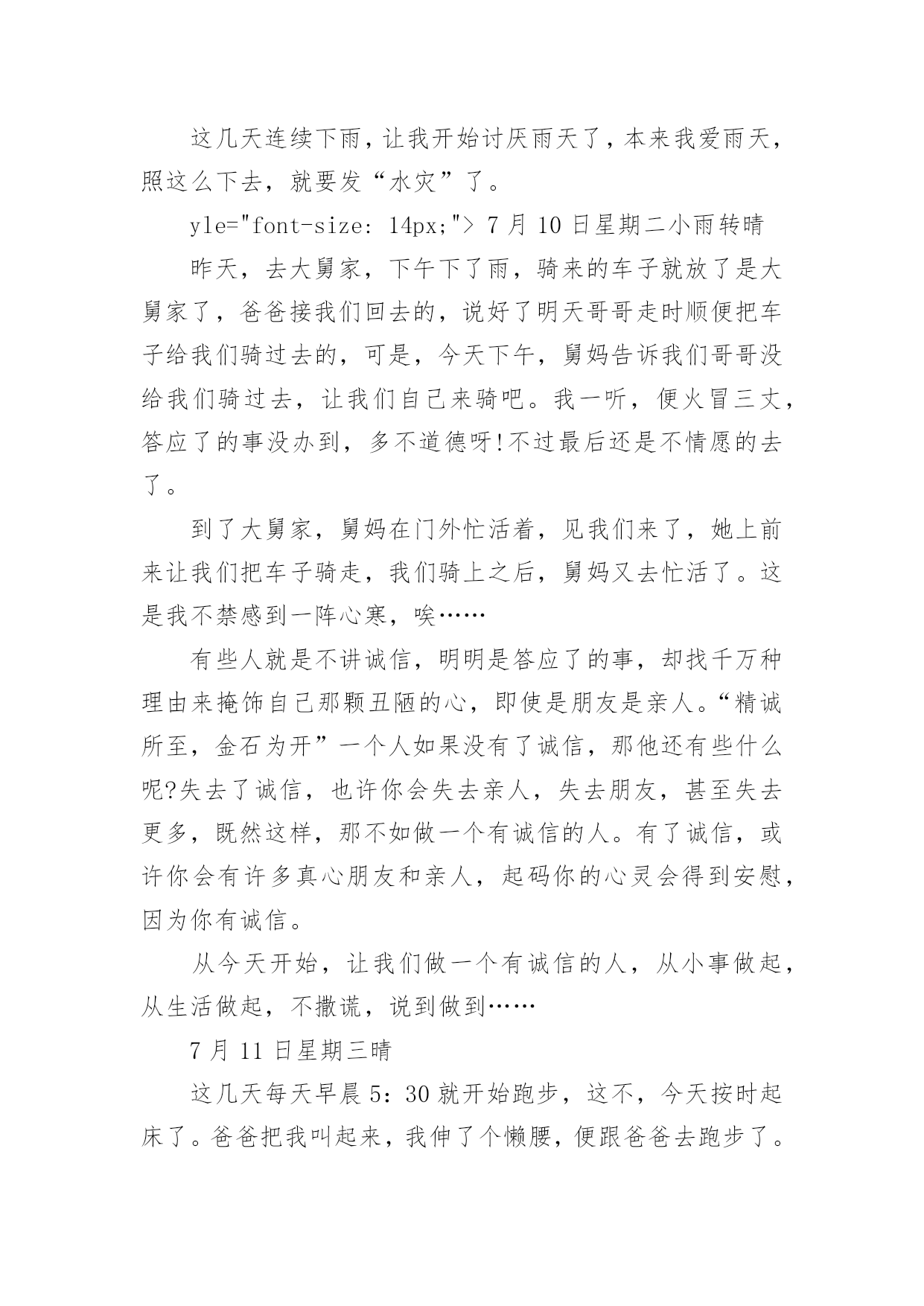 这几天连续下雨，让我开始讨厌雨天了，本来我爱雨天，照这么下去，就要发“水灾”了。

yle="font-size: 14px;"> 7 月 10 日星期二小雨转晴

昨天，去大舅家，下午下了雨，骑来的车子就放了是大舅家了，爸爸接我们回去的，说好了明天哥哥走时顺便把车子给我们骑过去的，可是，今天下午，舅妈告诉我们哥哥没给我们骑过去，让我们自己来骑吧。我一听，便火冒三丈，答应了的事没办到，多不道德呀!不过最后还是不情愿的去了。

到了大舅家，舅妈在门外忙活着，见我们来了，她上前来让我们把车子骑走，我们骑上之后，舅妈又去忙活了。这是我不禁感到一阵心寒，唉……

有些人就是不讲诚信，明明是答应了的事，却找千万种理由来掩饰自己那颗丑陋的心，即使是朋友是亲人。“精诚所至，金石为开”一个人如果没有了诚信，那他还有些什么呢?失去了诚信，也许你会失去亲人，失去朋友，甚至失去更多，既然这样，那不如做一个有诚信的人。有了诚信，或许你会有许多真心朋友和亲人，起码你的心灵会得到安慰，因为你有诚信。

从今天开始，让我们做一个有诚信的人，从小事做起，从生活做起，不撒谎，说到做到……

7 月 11 日星期三晴

这几天每天早晨 5：30 就开始跑步，这不，今天按时起床了。爸爸把我叫起来，我伸了个懒腰，便跟爸爸去跑步了。